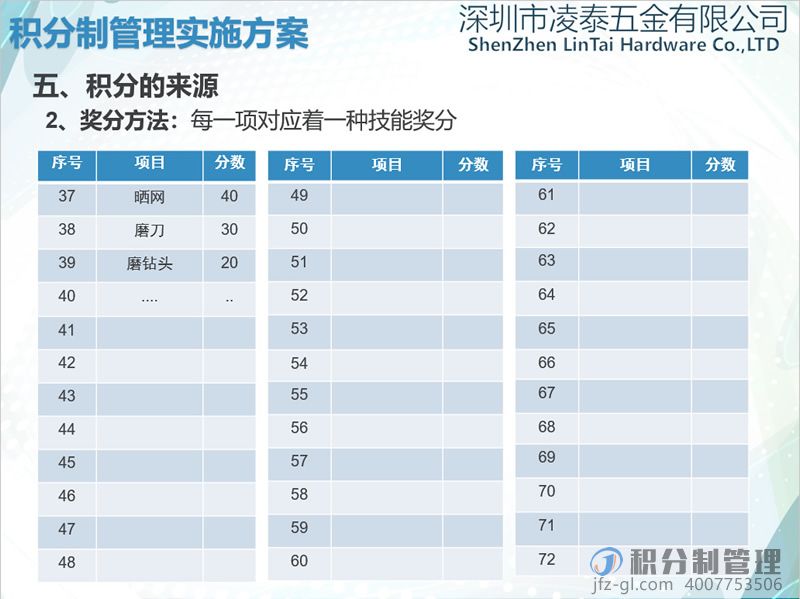 积分制管理实施方案

深圳市凌泰五金有限公司
ShenZhen LinTai Hardware Co.,LTD

五、积分的来源
2、奖分方法：每一项对应着一种技能奖分

| 序号 | 项目 | 分数 |
|---|---|---|
| 37 | 晒网 | 40 |
| 38 | 磨刀 | 30 |
| 39 | 磨钻头 | 20 |
| 40 | .... | .. |
| 41 | | |
| 42 | | |
| 43 | | |
| 44 | | |
| 45 | | |
| 46 | | |
| 47 | | |
| 48 | | |

| 序号 | 项目 | 分数 |
|---|---|---|
| 49 | | |
| 50 | | |
| 51 | | |
| 52 | | |
| 53 | | |
| 54 | | |
| 55 | | |
| 56 | | |
| 57 | | |
| 58 | | |
| 59 | | |
| 60 | | |

| 序号 | 项目 | 分数 |
|---|---|---|
| 61 | | |
| 62 | | |
| 63 | | |
| 64 | | |
| 65 | | |
| 66 | | |
| 67 | | |
| 68 | | |
| 69 | | |
| 70 | | |
| 71 | | |
| 72 | | |

积分制管理
jfz-gl.com 4007753506